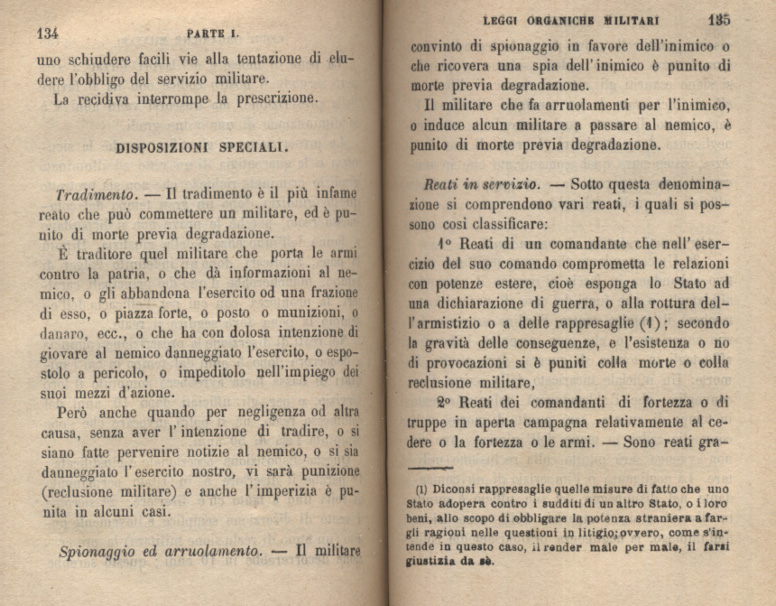 134 PARTE I.

uno schiudere facili vie alla tentazione di eludere l'obbligo del servizio militare.

La recidiva interrompe la prescrizione.

DISPOSIZIONI SPECIALI.

Tradimento. — Il tradimento è il più infame reato che può commettere un militare, ed è punito di morte previa degradazione.

È traditore quel militare che porta le armi contro la patria, o che dà informazioni al nemico, o gli abbandona l'esercito od una frazione di esso, o piazza forte, o posto o munizioni, o danaro, ecc., o che ha con dolosa intenzione di giovare al nemico danneggiato l'esercito, o espostolo a pericolo, o impeditolo nell'impiego dei suoi mezzi d'azione.

Però anche quando per negligenza od altra causa, senza aver l'intenzione di tradire, o si siano fatte pervenire notizie al nemico, o si sia danneggiato l'esercito nostro, vi sarà punizione (reclusione militare) e anche l'imperizia è punita in alcuni casi.

Spionaggio ed arruolamento. — Il militare

LEGGI ORGANICHE MILITARI 135

convinto di spionaggio in favore dell'inimico o che ricovera una spia dell'inimico è punito di morte previa degradazione.

Il militare che fa arruolamenti per l'inimico, o induce alcun militare a passare al nemico, è punito di morte previa degradazione.

Reati in servizio. — Sotto questa denominazione si comprendono vari reati, i quali si possono così classificare:

1° Reati di un comandante che nell'esercizio del suo comando comprometta le relazioni con potenze estere, cioè esponga lo Stato ad una dichiarazione di guerra, o alla rottura dell'armistizio o a delle rappresaglie (1); secondo la gravità delle conseguenze, e l'esistenza o no di provocazioni si è puniti colla morte o colla reclusione militare,

2° Reati dei comandanti di fortezza o di truppe in aperta campagna relativamente al cedere o la fortezza o le armi. — Sono reati gra-

(1) Diconsi rappresaglie quelle misure di fatto che uno Stato adopera contro i sudditi di un altro Stato, o i loro beni, allo scopo di obbligare la potenza straniera a fargli ragioni nelle questioni in litigio; ovvero, come s'intende in questo caso, il render male per male, il farsi giustizia da sè.